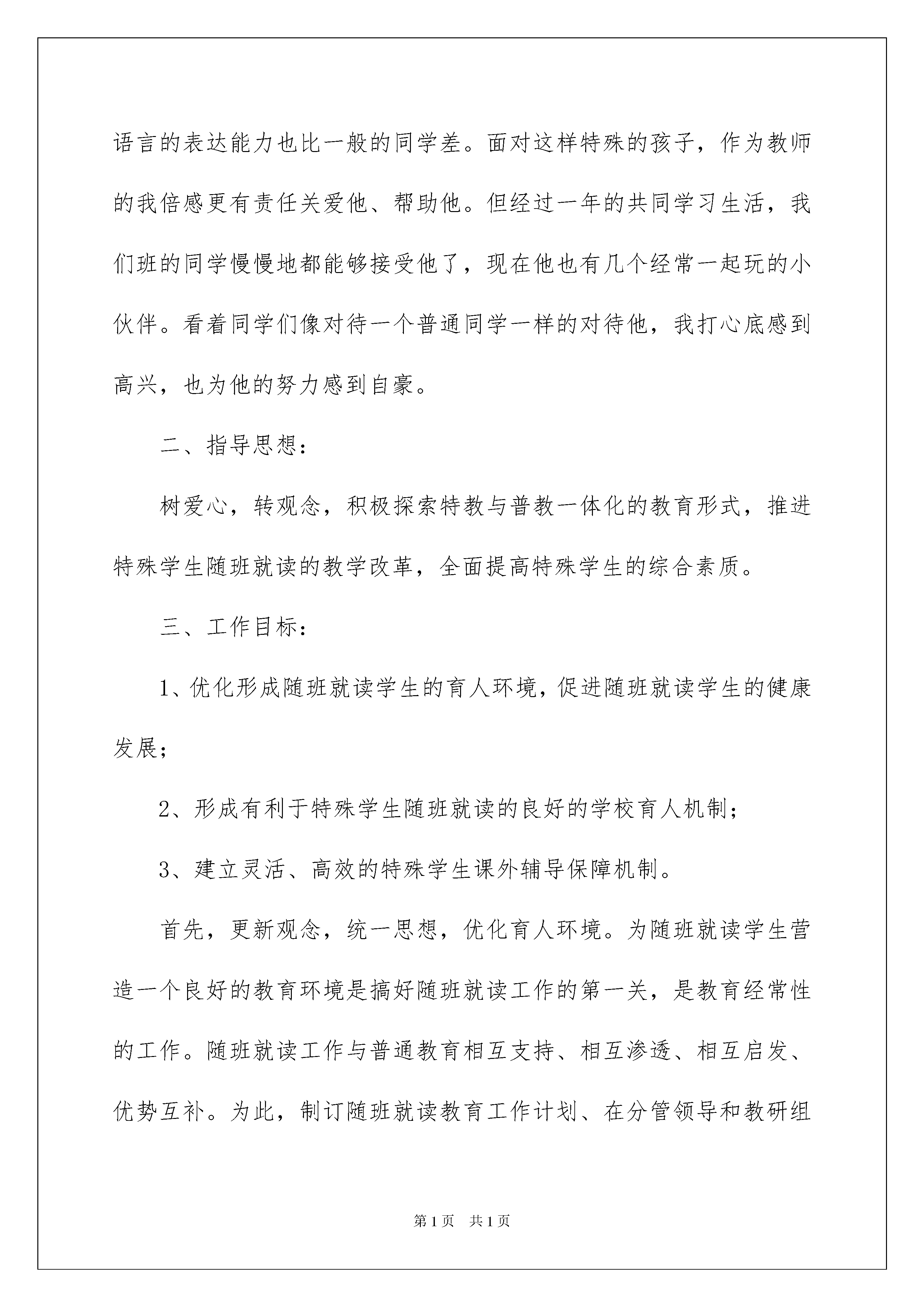 语言的表达能力也比一般的同学差。面对这样特殊的孩子，作为教师的我倍感更有责任关爱他、帮助他。但经过一年的共同学习生活，我们班的同学慢慢地都能够接受他了，现在他也有几个经常一起玩的小伙伴。看着同学们像对待一个普通同学一样的对待他，我打心底感到高兴，也为他的努力感到自豪。

二、指导思想：

树爱心，转观念，积极探索特教与普教一体化的教育形式，推进特殊学生随班就读的教学改革，全面提高特殊学生的综合素质。

三、工作目标：

1、优化形成随班就读学生的育人环境，促进随班就读学生的健康发展；

2、形成有利于特殊学生随班就读的良好的学校育人机制；

3、建立灵活、高效的特殊学生课外辅导保障机制。

首先，更新观念，统一思想，优化育人环境。为随班就读学生营造一个良好的教育环境是搞好随班就读工作的第一关，是教育经常性的工作。随班就读工作与普通教育相互支持、相互渗透、相互启发、优势互补。为此，制订随班就读教育工作计划、在分管领导和教研组

第1页 共1页